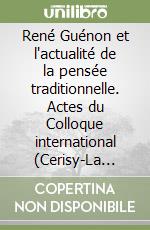 unilibro

René Guénon et l'actualité de la pensée traditionnelle. Actes du Colloque international (Cerisy-La...

COPERTINA NON DISPONIBILE